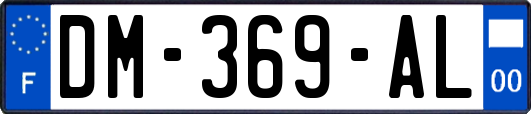 F
DM-369-AL
00